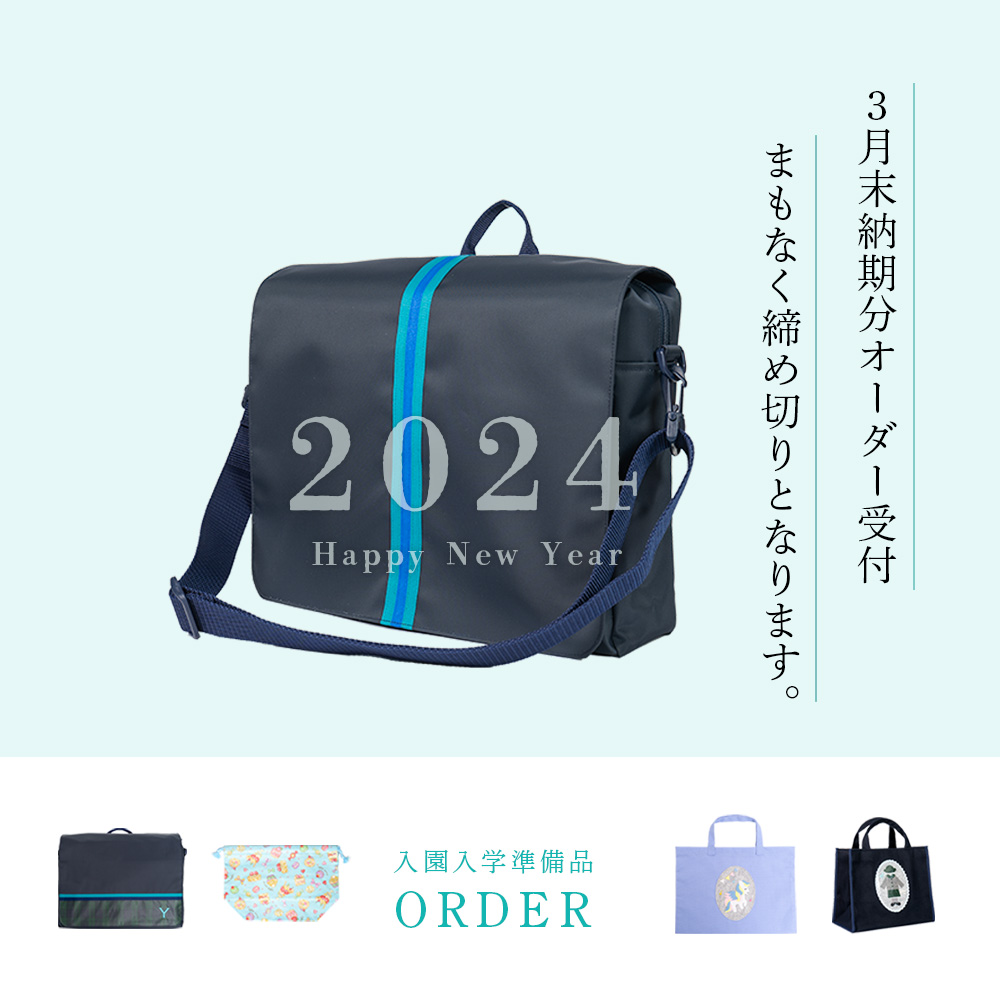 3月末納期分オーダー受付

まもなく締め切りとなります。

2024
Happy New Year

Y

入園入学準備品
ORDER